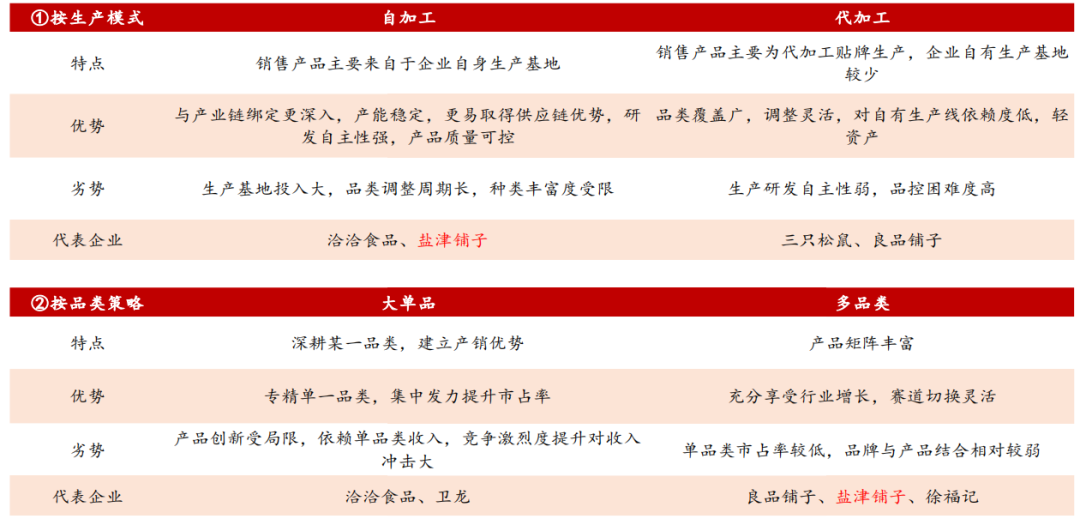 | ①按生产模式 | 自加工 | 代加工 |
|---|---|---|
| 特点 | 销售产品主要来自于企业自身生产基地 | 销售产品主要为代加工贴牌生产，企业自有生产基地较少 |
| 优势 | 与产业链绑定更深入，产能稳定，更易取得供应链优势，研发自主性强，产品质量可控 | 品类覆盖广，调整灵活，对自有生产线依赖度低，轻资产 |
| 劣势 | 生产基地投入大，品类调整周期长，种类丰富度受限 | 生产研发自主性弱，品控困难度高 |
| 代表企业 | 洽洽食品、盐津铺子 | 三只松鼠、良品铺子 |

| ②按品类策略 | 大单品 | 多品类 |
|---|---|---|
| 特点 | 深耕某一品类，建立产销优势 | 产品矩阵丰富 |
| 优势 | 专精单一品类，集中发力提升市占率 | 充分享受行业增长，赛道切换灵活 |
| 劣势 | 产品创新受局限，依赖单品类收入，竞争激烈度提升对收入冲击大 | 单品类市占率较低，品牌与产品结合相对较弱 |
| 代表企业 | 洽洽食品、卫龙 | 良品铺子、盐津铺子、徐福记 |